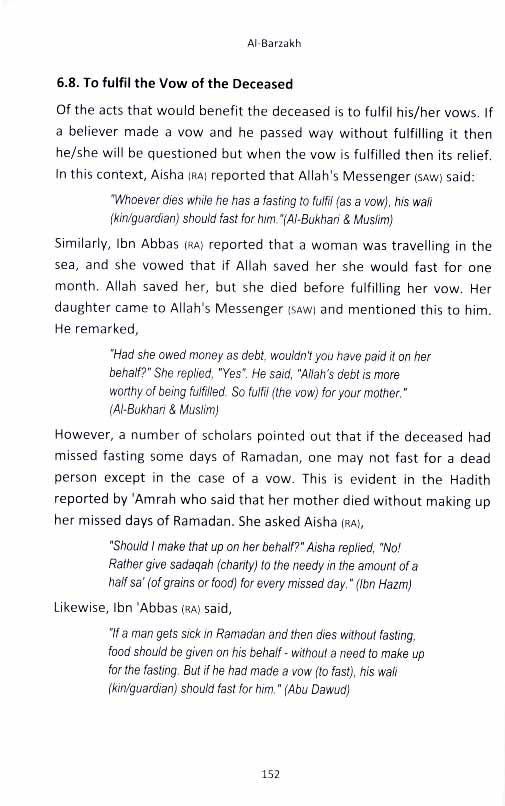 Al-Barzakh

6.8. To fulfil the Vow of the Deceased

Of the acts that would benefit the deceased is to fulfil his/her vows. If a believer made a vow and he passed way without fulfilling it then he/she will be questioned but when the vow is fulfilled then its relief. In this context, Aisha (RA) reported that Allah's Messenger (SAW) said:

"Whoever dies while he has a fasting to fulfil (as a vow), his wali (kin/guardian) should fast for him."(Al-Bukhari & Muslim)

Similarly, Ibn Abbas (RA) reported that a woman was travelling in the sea, and she vowed that if Allah saved her she would fast for one month. Allah saved her, but she died before fulfilling her vow. Her daughter came to Allah's Messenger (SAW) and mentioned this to him. He remarked,

"Had she owed money as debt, wouldn't you have paid it on her behalf?" She replied, "Yes". He said, "Allah's debt is more worthy of being fulfilled. So fulfil (the vow) for your mother." (Al-Bukhari & Muslim)

However, a number of scholars pointed out that if the deceased had missed fasting some days of Ramadan, one may not fast for a dead person except in the case of a vow. This is evident in the Hadith reported by 'Amrah who said that her mother died without making up her missed days of Ramadan. She asked Aisha (RA),

"Should I make that up on her behalf?" Aisha replied, "No! Rather give sadaqah (charity) to the needy in the amount of a half sa' (of grains or food) for every missed day." (Ibn Hazm)

Likewise, Ibn 'Abbas (RA) said,

"If a man gets sick in Ramadan and then dies without fasting, food should be given on his behalf - without a need to make up for the fasting. But if he had made a vow (to fast), his wali (kin/guardian) should fast for him." (Abu Dawud)

152